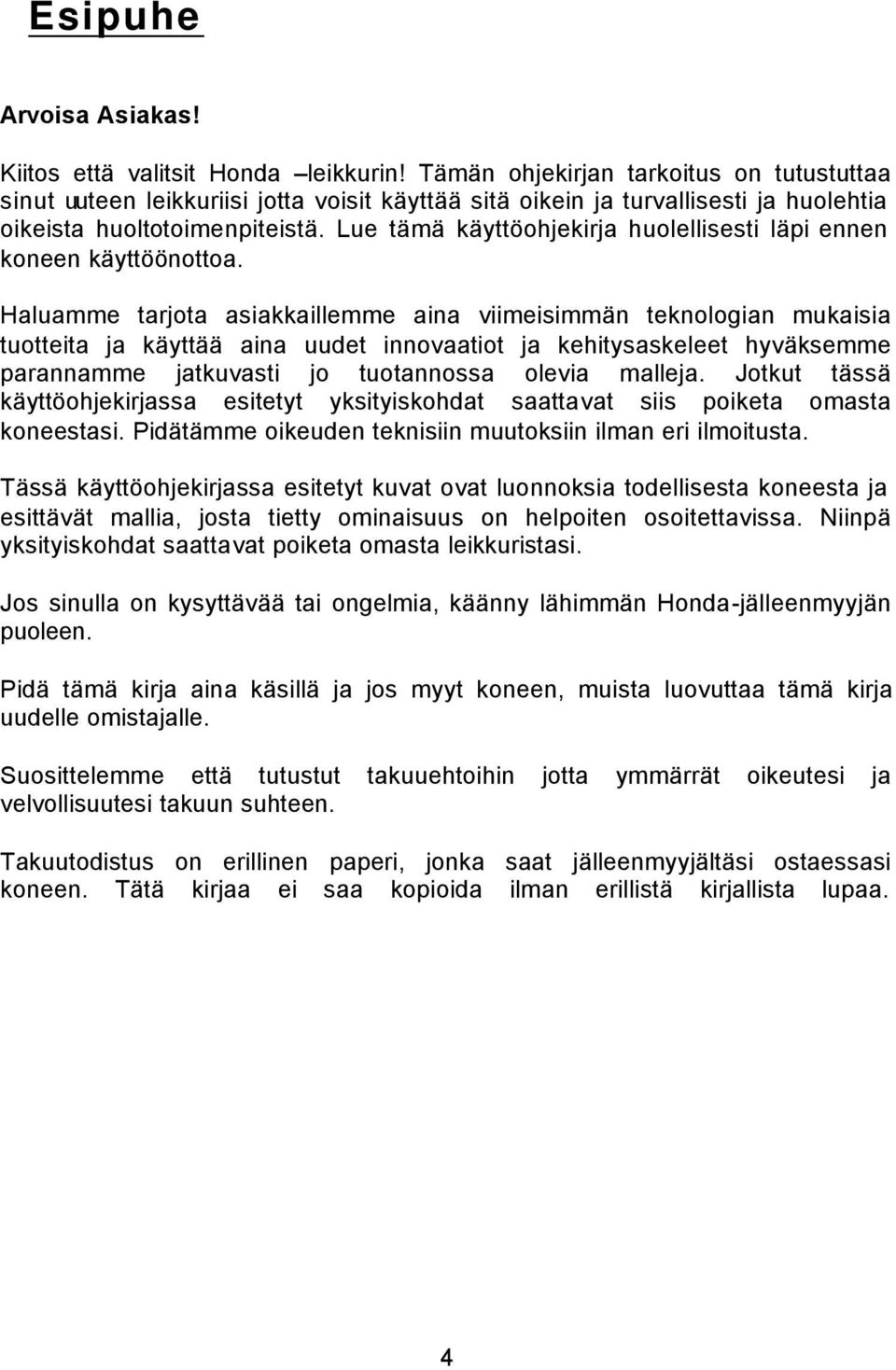 Esipuhe

Arvoisa Asiakas!

Kiitos että valitsit Honda –leikkurin! Tämän ohjekirjan tarkoitus on tutustuttaa sinut uuteen leikkuriisi jotta voisit käyttää sitä oikein ja turvallisesti ja huolehtia oikeista huoltotoimenpiteistä. Lue tämä käyttöohjekirja huolellisesti läpi ennen koneen käyttöönottoa.

Haluamme tarjota asiakkaillemme aina viimeisimmän teknologian mukaisia tuotteita ja käyttää aina uudet innovaatiot ja kehitysaskeleet hyväksemme parannamme jatkuvasti jo tuotannossa olevia malleja. Jotkut tässä käyttöohjekirjassa esitetyt yksityiskohdat saattavat siis poiketa omasta koneestasi. Pidätämme oikeuden teknisiin muutoksiin ilman eri ilmoitusta.

Tässä käyttöohjekirjassa esitetyt kuvat ovat luonnoksia todellisesta koneesta ja esittävät mallia, josta tietty ominaisuus on helpoiten osoitettavissa. Niinpä yksityiskohdat saattavat poiketa omasta leikkuristasi.

Jos sinulla on kysyttävää tai ongelmia, käänny lähimmän Honda-jälleenmyyjän puoleen.

Pidä tämä kirja aina käsillä ja jos myyt koneen, muista luovuttaa tämä kirja uudelle omistajalle.

Suosittelemme että tutustut takuuehtoihin jotta ymmärrät oikeutesi ja velvollisuutesi takuun suhteen.

Takuutodistus on erillinen paperi, jonka saat jälleenmyyjältäsi ostaessasi koneen. Tätä kirjaa ei saa kopioida ilman erillistä kirjallista lupaa.

4